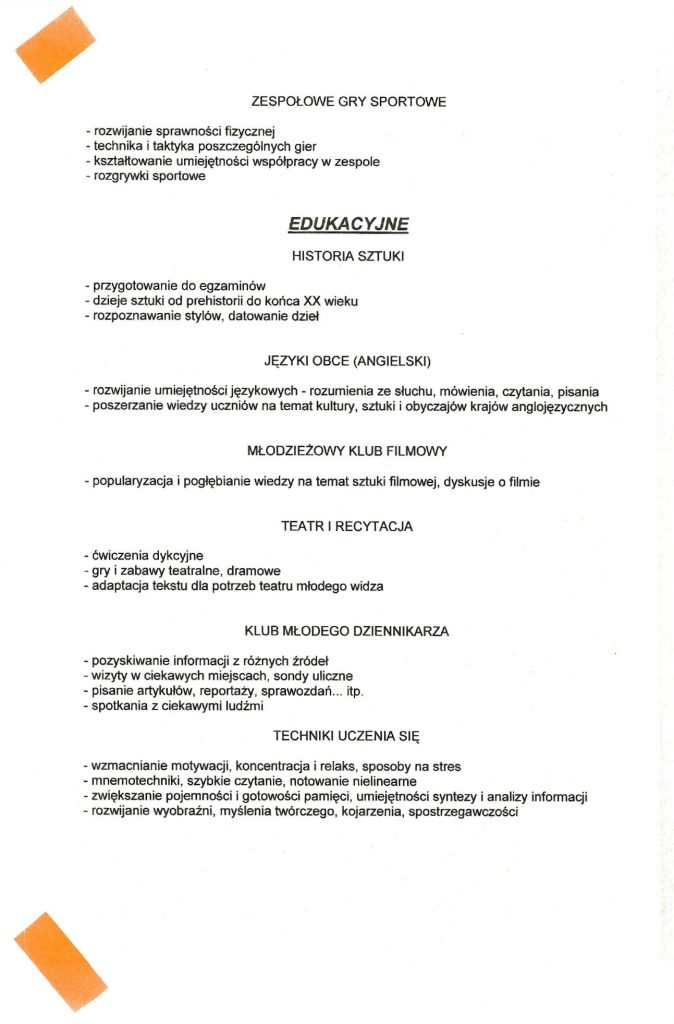 ZESPOŁOWE GRY SPORTOWE

- rozwijanie sprawności fizycznej
- technika i taktyka poszczególnych gier
- kształtowanie umiejętności współpracy w zespole
- rozgrywki sportowe

EDUKACYJNE

HISTORIA SZTUKI

- przygotowanie do egzaminów
- dzieje sztuki od prehistorii do końca XX wieku
- rozpoznawanie stylów, datowanie dzieł

JĘZYKI OBCE (ANGIELSKI)

- rozwijanie umiejętności językowych - rozumienia ze słuchu, mówienia, czytania, pisania
- poszerzanie wiedzy uczniów na temat kultury, sztuki i obyczajów krajów anglojęzycznych

MŁODZIEŻOWY KLUB FILMOWY

- popularyzacja i pogłębianie wiedzy na temat sztuki filmowej, dyskusje o filmie

TEATR I RECYTACJA

- ćwiczenia dykcyjne
- gry i zabawy teatralne, dramowe
- adaptacja tekstu dla potrzeb teatru młodego widza

KLUB MŁODEGO DZIENNIKARZA

- pozyskiwanie informacji z różnych źródeł
- wizyty w ciekawych miejscach, sondy uliczne
- pisanie artykułów, reportaży, sprawozdań... itp.
- spotkania z ciekawymi ludźmi

TECHNIKI UCZENIA SIĘ

- wzmacnianie motywacji, koncentracja i relaks, sposoby na stres
- mnemotechniki, szybkie czytanie, notowanie nielinearne
- zwiększanie pojemności i gotowości pamięci, umiejętności syntezy i analizy informacji
- rozwijanie wyobraźni, myślenia twórczego, kojarzenia, spostrzegawczości